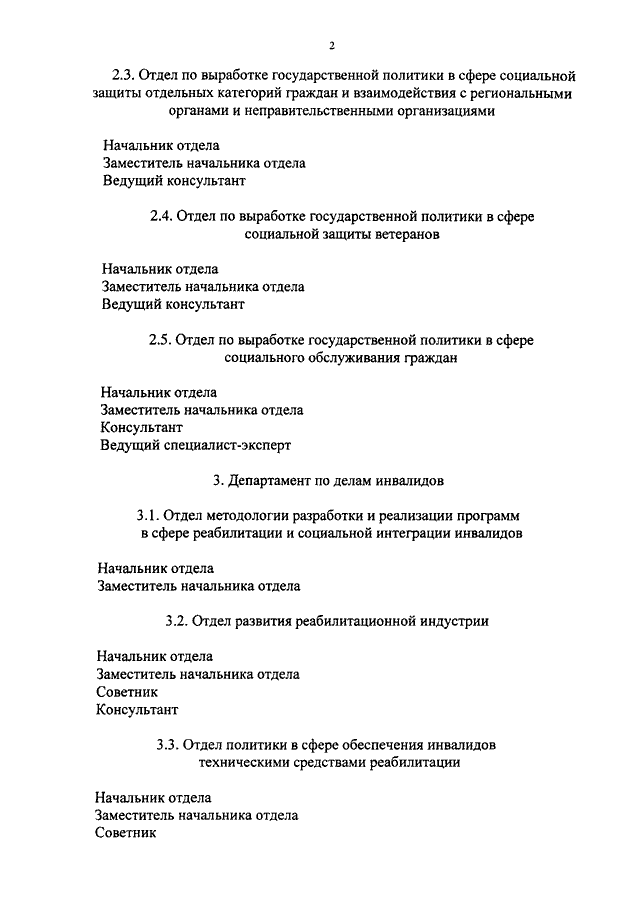 2

2.3. Отдел по выработке государственной политики в сфере социальной защиты отдельных категорий граждан и взаимодействия с региональными органами и неправительственными организациями

Начальник отдела
Заместитель начальника отдела
Ведущий консультант

2.4. Отдел по выработке государственной политики в сфере социальной защиты ветеранов

Начальник отдела
Заместитель начальника отдела
Ведущий консультант

2.5. Отдел по выработке государственной политики в сфере социального обслуживания граждан

Начальник отдела
Заместитель начальника отдела
Консультант
Ведущий специалист-эксперт

3. Департамент по делам инвалидов

3.1. Отдел методологии разработки и реализации программ в сфере реабилитации и социальной интеграции инвалидов

Начальник отдела
Заместитель начальника отдела

3.2. Отдел развития реабилитационной индустрии

Начальник отдела
Заместитель начальника отдела
Советник
Консультант

3.3. Отдел политики в сфере обеспечения инвалидов техническими средствами реабилитации

Начальник отдела
Заместитель начальника отдела
Советник